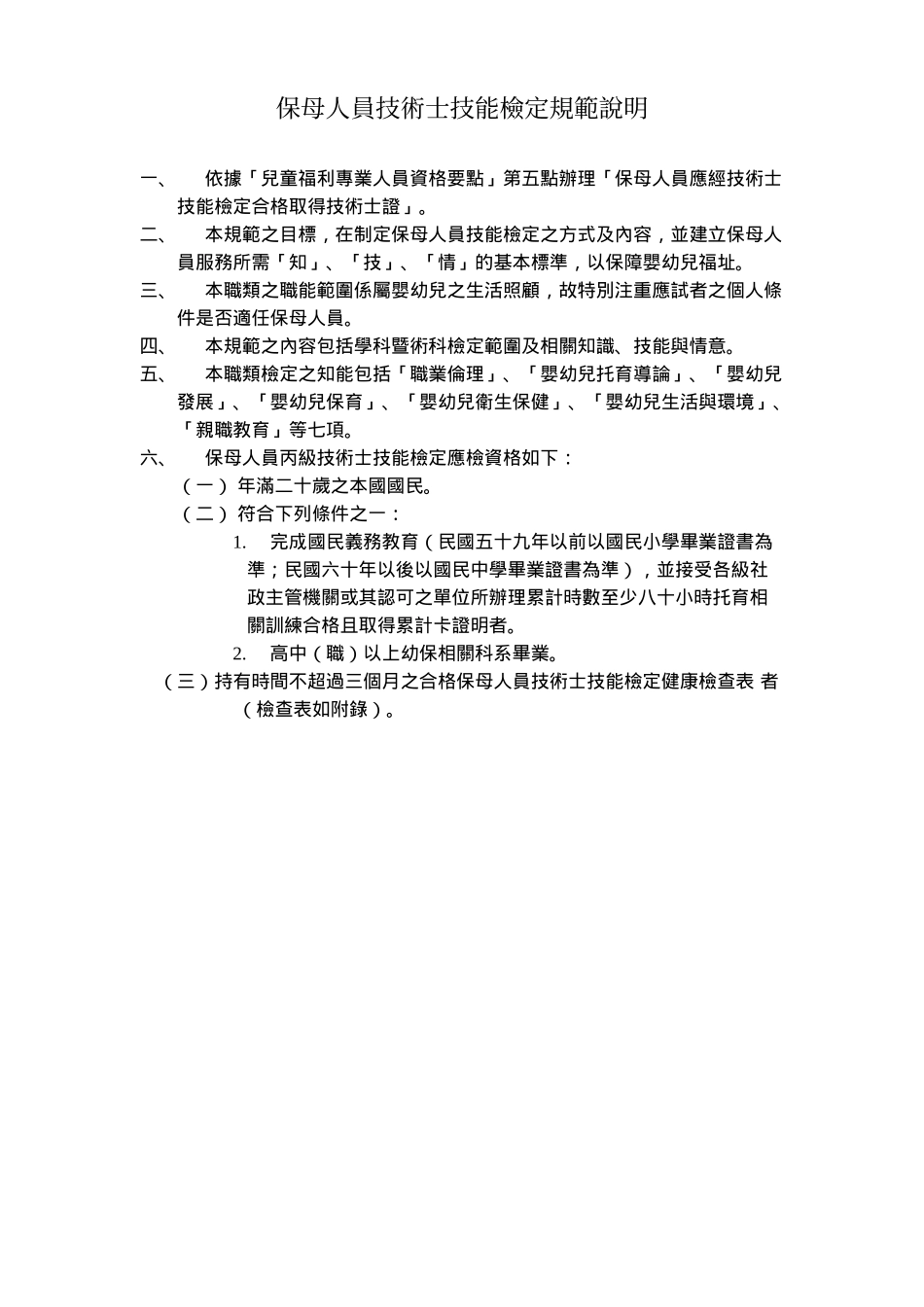 保母人員技術士技能檢定規範說明

一、 依據「兒童福利專業人員資格要點」第五點辦理「保母人員應經技術士技能檢定合格取得技術士證」。

二、 本規範之目標，在制定保母人員技能檢定之方式及內容，並建立保母人員服務所需「知」、「技」、「情」的基本標準，以保障嬰幼兒福址。

三、 本職類之職能範圍係屬嬰幼兒之生活照顧，故特別注重應試者之個人條件是否適任保母人員。

四、 本規範之內容包括學科暨術科檢定範圍及相關知識、技能與情意。

五、 本職類檢定之知能包括「職業倫理」、「嬰幼兒托育導論」、「嬰幼兒發展」、「嬰幼兒保育」、「嬰幼兒衛生保健」、「嬰幼兒生活與環境」、「親職教育」等七項。

六、 保母人員丙級技術士技能檢定應檢資格如下：

（一）年滿二十歲之本國國民。

（二）符合下列條件之一：

1. 完成國民義務教育（民國五十九年以前以國民小學畢業證書為準；民國六十年以後以國民中學畢業證書為準），並接受各級社政主管機關或其認可之單位所辦理累計時數至少八十小時托育相關訓練合格且取得累計卡證明者。

2. 高中（職）以上幼保相關科系畢業。

（三）持有時間不超過三個月之合格保母人員技術士技能檢定健康檢查表 者（檢查表如附錄）。